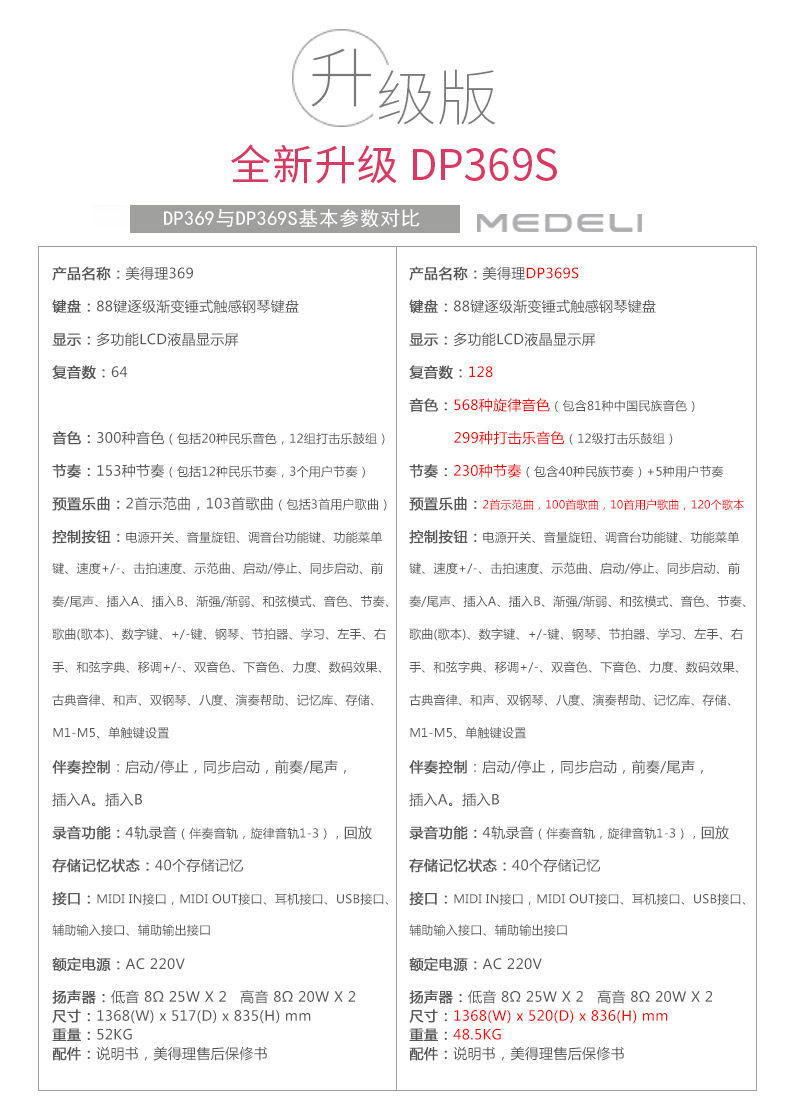 升级版

全新升级 DP369S

DP369与DP369S基本参数对比

MEDELI

产品名称：美得理369

键盘：88键逐级渐变锤式触感钢琴键盘

显示：多功能LCD液晶显示屏

复音数：64

音色：300种音色（包括20种民乐音色，12组打击乐鼓组）

节奏：153种节奏（包括12种民乐节奏，3个用户节奏）

预置乐曲：2首示范曲，103首歌曲（包括3首用户歌曲）

控制按钮：电源开关、音量旋钮、调音台功能键、功能菜单键、速度+/-、击拍速度、示范曲、启动/停止、同步启动、前奏/尾声、插入A、插入B、渐强/渐弱、和弦模式、音色、节奏、歌曲(歌本)、数字键、+/-键、钢琴、节拍器、学习、左手、右手、和弦字典、移调+/-、双音色、下音色、力度、数码效果、古典音律、和声、双钢琴、八度、演奏帮助、记忆库、存储、M1-M5、单触键设置

伴奏控制：启动/停止，同步启动，前奏/尾声，插入A。插入B

录音功能：4轨录音（伴奏音轨，旋律音轨1-3），回放

存储记忆状态：40个存储记忆

接口：MIDI IN接口，MIDI OUT接口、耳机接口、USB接口、辅助输入接口、辅助输出接口

额定电源：AC 220V

扬声器：低音 8Ω 25W X 2 高音 8Ω 20W X 2

尺寸：1368(W) x 517(D) x 835(H) mm

重量：52KG

配件：说明书，美得理售后保修书

产品名称：美得理DP369S

键盘：88键逐级渐变锤式触感钢琴键盘

显示：多功能LCD液晶显示屏

复音数：128

音色：568种旋律音色（包含81种中国民族音色）
299种打击乐音色（12级打击乐鼓组）

节奏：230种节奏（包含40种民族节奏）+5种用户节奏

预置乐曲：2首示范曲，100首歌曲，10首用户歌曲，120个歌本

控制按钮：电源开关、音量旋钮、调音台功能键、功能菜单键、速度+/-、击拍速度、示范曲、启动/停止、同步启动、前奏/尾声、插入A、插入B、渐强/渐弱、和弦模式、音色、节奏、歌曲(歌本)、数字键、+/-键、钢琴、节拍器、学习、左手、右手、和弦字典、移调+/-、双音色、下音色、力度、数码效果、古典音律、和声、双钢琴、八度、演奏帮助、记忆库、存储、M1-M5、单触键设置

伴奏控制：启动/停止，同步启动，前奏/尾声，插入A。插入B

录音功能：4轨录音（伴奏音轨，旋律音轨1-3），回放

存储记忆状态：40个存储记忆

接口：MIDI IN接口，MIDI OUT接口、耳机接口、USB接口、辅助输入接口、辅助输出接口

额定电源：AC 220V

扬声器：低音 8Ω 25W X 2 高音 8Ω 20W X 2

尺寸：1368(W) x 520(D) x 836(H) mm

重量：48.5KG

配件：说明书，美得理售后保修书